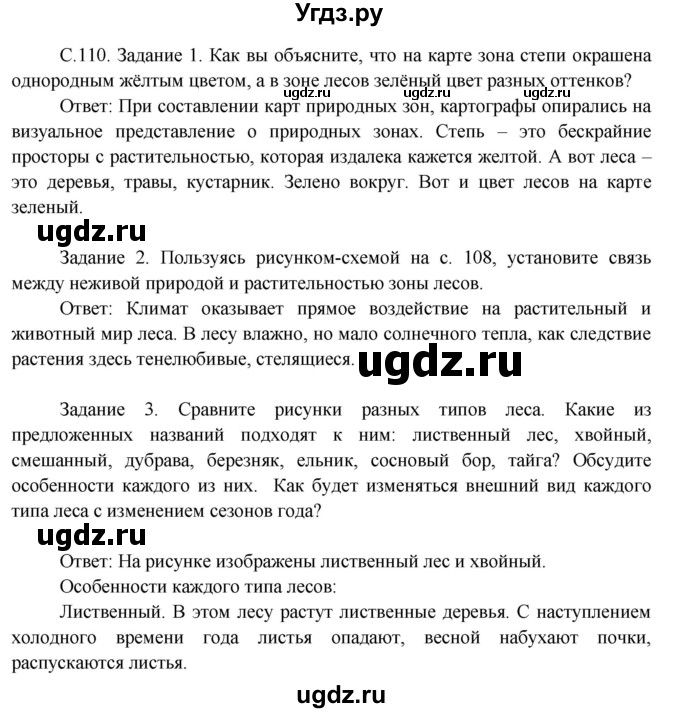 Угдз.ру

С.110. Задание 1. Как вы объясните, что на карте зона степи окрашена однородным жёлтым цветом, а в зоне лесов зелёный цвет разных оттенков?

ugdz.ru ugdz.ru ugdz.ru

Ответ: При составлении карт природных зон, картографы опирались на визуальное представление о природных зонах. Степь – это бескрайние просторы с растительностью, которая издалека кажется желтой. А вот леса – это деревья, травы, кустарник. Зелено вокруг. Вот и цвет лесов на карте зеленый.

ugdz.ru

Задание 2. Пользуясь рисунком-схемой на с. 108, установите связь между неживой природой и растительностью зоны лесов.

Ответ: Климат оказывает прямое воздействие на растительный и животный мир леса. В лесу влажно, но мало солнечного тепла, как следствие растения здесь тенелюбивые, стелящиеся.

ugdz.ru

Задание 3. Сравните рисунки разных типов леса. Какие из предложенных названий подходят к ним: лиственный лес, хвойный, смешанный, дубрава, березняк, ельник, сосновый бор, тайга? Обсудите особенности каждого из них. Как будет изменяться внешний вид каждого типа леса с изменением сезонов года?

ugdz.ru

Ответ: На рисунке изображены лиственный лес и хвойный.

Особенности каждого типа лесов:

Лиственный. В этом лесу растут лиственные деревья. С наступлением холодного времени года листья опадают, весной набухают почки, распускаются листья.

ugdz.ru